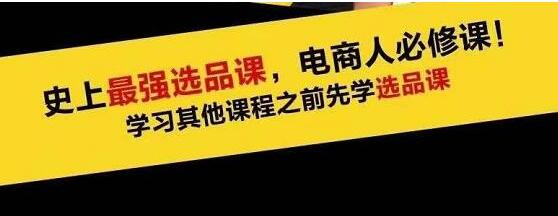 史上最强选品课，电商人必修课！
学习其他课程之前先学选品课